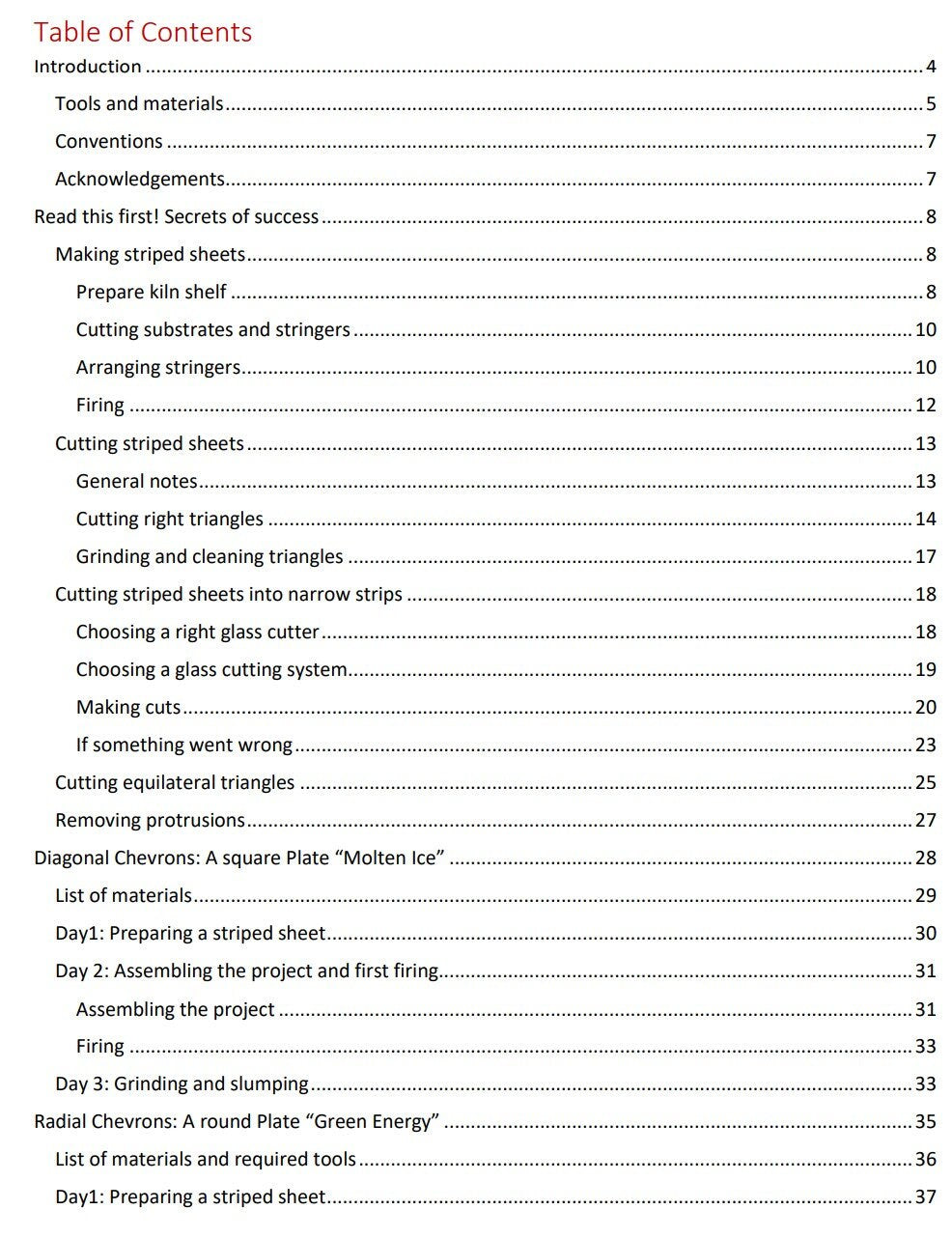 Table of Contents

Introduction 4

Tools and materials 5

Conventions 7

Acknowledgements 7

Read this first! Secrets of success 8

Making striped sheets 8

Prepare kiln shelf 8

Cutting substrates and stringers 10

Arranging stringers 10

Firing 12

Cutting striped sheets 13

General notes 13

Cutting right triangles 14

Grinding and cleaning triangles 17

Cutting striped sheets into narrow strips 18

Choosing a right glass cutter 18

Choosing a glass cutting system 19

Making cuts 20

If something went wrong 23

Cutting equilateral triangles 25

Removing protrusions 27

Diagonal Chevrons: A square Plate "Molten Ice" 28

List of materials 29

Day1: Preparing a striped sheet 30

Day 2: Assembling the project and first firing 31

Assembling the project 31

Firing 33

Day 3: Grinding and slumping 33

Radial Chevrons: A round Plate "Green Energy" 35

List of materials and required tools 36

Day1: Preparing a striped sheet 37